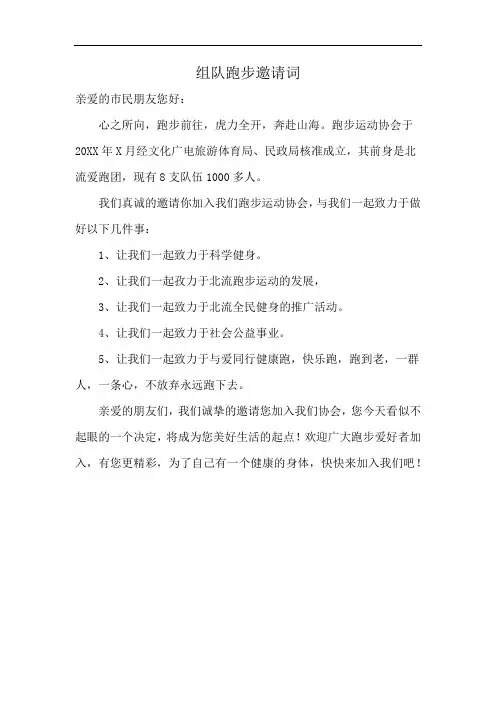 组队跑步邀请词

亲爱的市民朋友您好：

心之所向，跑步前往，虎力全开，奔赴山海。跑步运动协会于20XX年X月经文化广电旅游体育局、民政局核准成立，其前身是北流爱跑团，现有8支队伍1000多人。

我们真诚的邀请你加入我们跑步运动协会，与我们一起致力于做好以下几件事：

1、让我们一起致力于科学健身。

2、让我们一起孜力于北流跑步运动的发展，

3、让我们一起致力于北流全民健身的推广活动。

4、让我们一起致力于社会公益事业。

5、让我们一起致力于与爱同行健康跑，快乐跑，跑到老，一群人，一条心，不放弃永远跑下去。

亲爱的朋友们，我们诚挚的邀请您加入我们协会，您今天看似不起眼的一个决定，将成为您美好生活的起点！欢迎广大跑步爱好者加入，有您更精彩，为了自己有一个健康的身体，快快来加入我们吧！